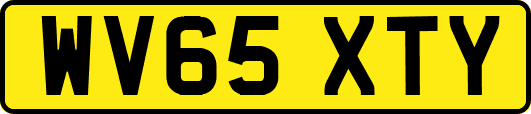 WV65 XTY